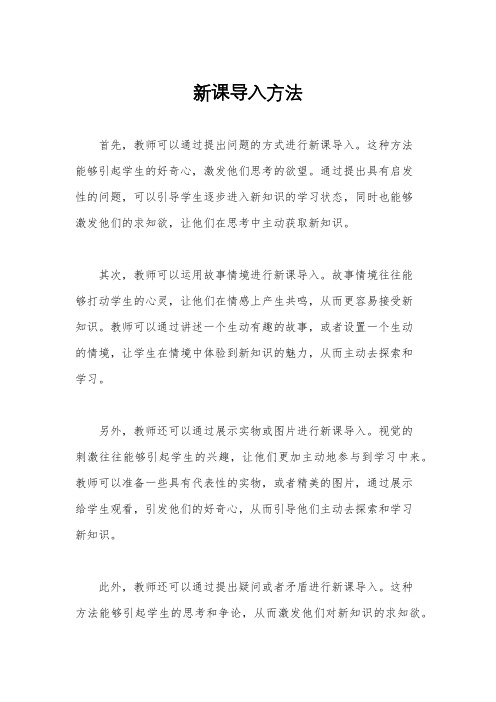 新课导入方法

首先，教师可以通过提出问题的方式进行新课导入。这种方法能够引起学生的好奇心，激发他们思考的欲望。通过提出具有启发性的问题，可以引导学生逐步进入新知识的学习状态，同时也能够激发他们的求知欲，让他们在思考中主动获取新知识。

其次，教师可以运用故事情境进行新课导入。故事情境往往能够打动学生的心灵，让他们在情感上产生共鸣，从而更容易接受新知识。教师可以通过讲述一个生动有趣的故事，或者设置一个生动的情境，让学生在情境中体验到新知识的魅力，从而主动去探索和学习。

另外，教师还可以通过展示实物或图片进行新课导入。视觉的刺激往往能够引起学生的兴趣，让他们更加主动地参与到学习中来。教师可以准备一些具有代表性的实物，或者精美的图片，通过展示给学生观看，引发他们的好奇心，从而引导他们主动去探索和学习新知识。

此外，教师还可以通过提出疑问或者矛盾进行新课导入。这种方法能够引起学生的思考和争论，从而激发他们对新知识的求知欲。